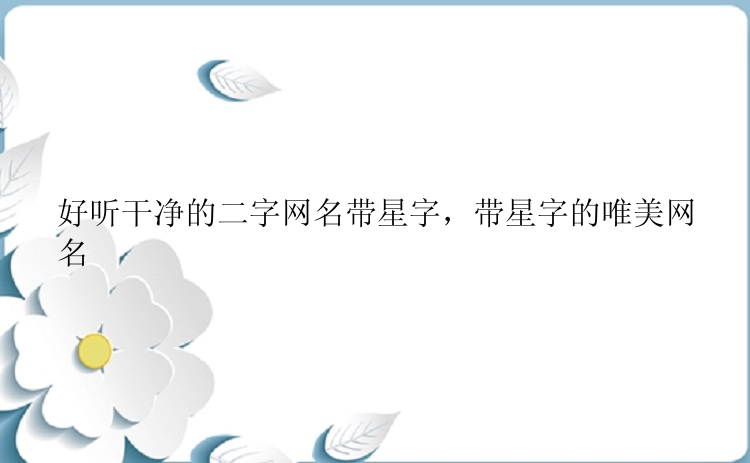 好听干净的二字网名带星字，带星字的唯美网名